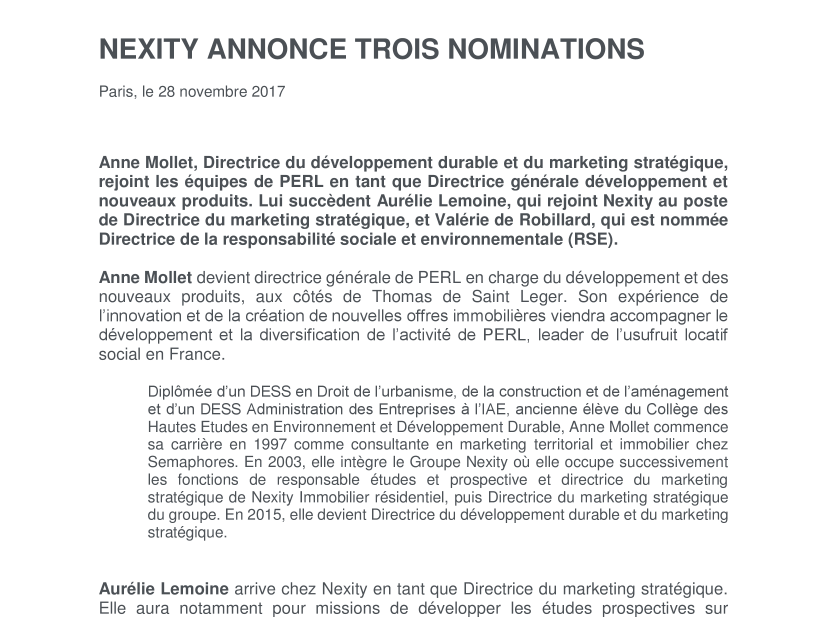 NEXITY ANNONCE TROIS NOMINATIONS

Paris, le 28 novembre 2017

Anne Mollet, Directrice du développement durable et du marketing stratégique, rejoint les équipes de PERL en tant que Directrice générale développement et nouveaux produits. Lui succèdent Aurélie Lemoine, qui rejoint Nexity au poste de Directrice du marketing stratégique, et Valérie de Robillard, qui est nommée Directrice de la responsabilité sociale et environnementale (RSE).

Anne Mollet devient directrice générale de PERL en charge du développement et des nouveaux produits, aux côtés de Thomas de Saint Leger. Son expérience de l'innovation et de la création de nouvelles offres immobilières viendra accompagner le développement et la diversification de l'activité de PERL, leader de l'usufruit locatif social en France.

Diplômée d'un DESS en Droit de l'urbanisme, de la construction et de l'aménagement et d'un DESS Administration des Entreprises à l'IAE, ancienne élève du Collège des Hautes Etudes en Environnement et Développement Durable, Anne Mollet commence sa carrière en 1997 comme consultante en marketing territorial et immobilier chez Semaphores. En 2003, elle intègre le Groupe Nexity où elle occupe successivement les fonctions de responsable études et prospective et directrice du marketing stratégique de Nexity Immobilier résidentiel, puis Directrice du marketing stratégique du groupe. En 2015, elle devient Directrice du développement durable et du marketing stratégique.

Aurélie Lemoine arrive chez Nexity en tant que Directrice du marketing stratégique. Elle aura notamment pour missions de développer les études prospectives sur